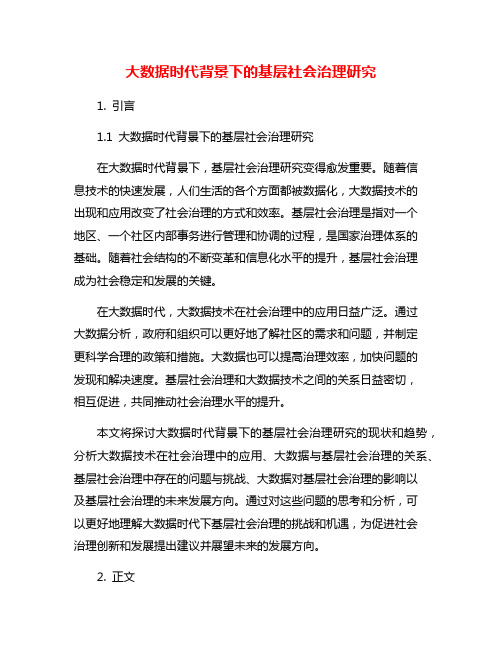 大数据时代背景下的基层社会治理研究

1. 引言

1.1 大数据时代背景下的基层社会治理研究

在大数据时代背景下，基层社会治理研究变得愈发重要。随着信息技术的快速发展，人们生活的各个方面都被数据化，大数据技术的出现和应用改变了社会治理的方式和效率。基层社会治理是指对一个地区、一个社区内部事务进行管理和协调的过程，是国家治理体系的基础。随着社会结构的不断变革和信息化水平的提升，基层社会治理成为社会稳定和发展的关键。

在大数据时代，大数据技术在社会治理中的应用日益广泛。通过大数据分析，政府和组织可以更好地了解社区的需求和问题，并制定更科学合理的政策和措施。大数据也可以提高治理效率，加快问题的发现和解决速度。基层社会治理和大数据技术之间的关系日益密切，相互促进，共同推动社会治理水平的提升。

本文将探讨大数据时代背景下的基层社会治理研究的现状和趋势，分析大数据技术在社会治理中的应用、大数据与基层社会治理的关系、基层社会治理中存在的问题与挑战、大数据对基层社会治理的影响以及基层社会治理的未来发展方向。通过对这些问题的思考和分析，可以更好地理解大数据时代下基层社会治理的挑战和机遇，为促进社会治理创新和发展提出建议并展望未来的发展方向。

2. 正文